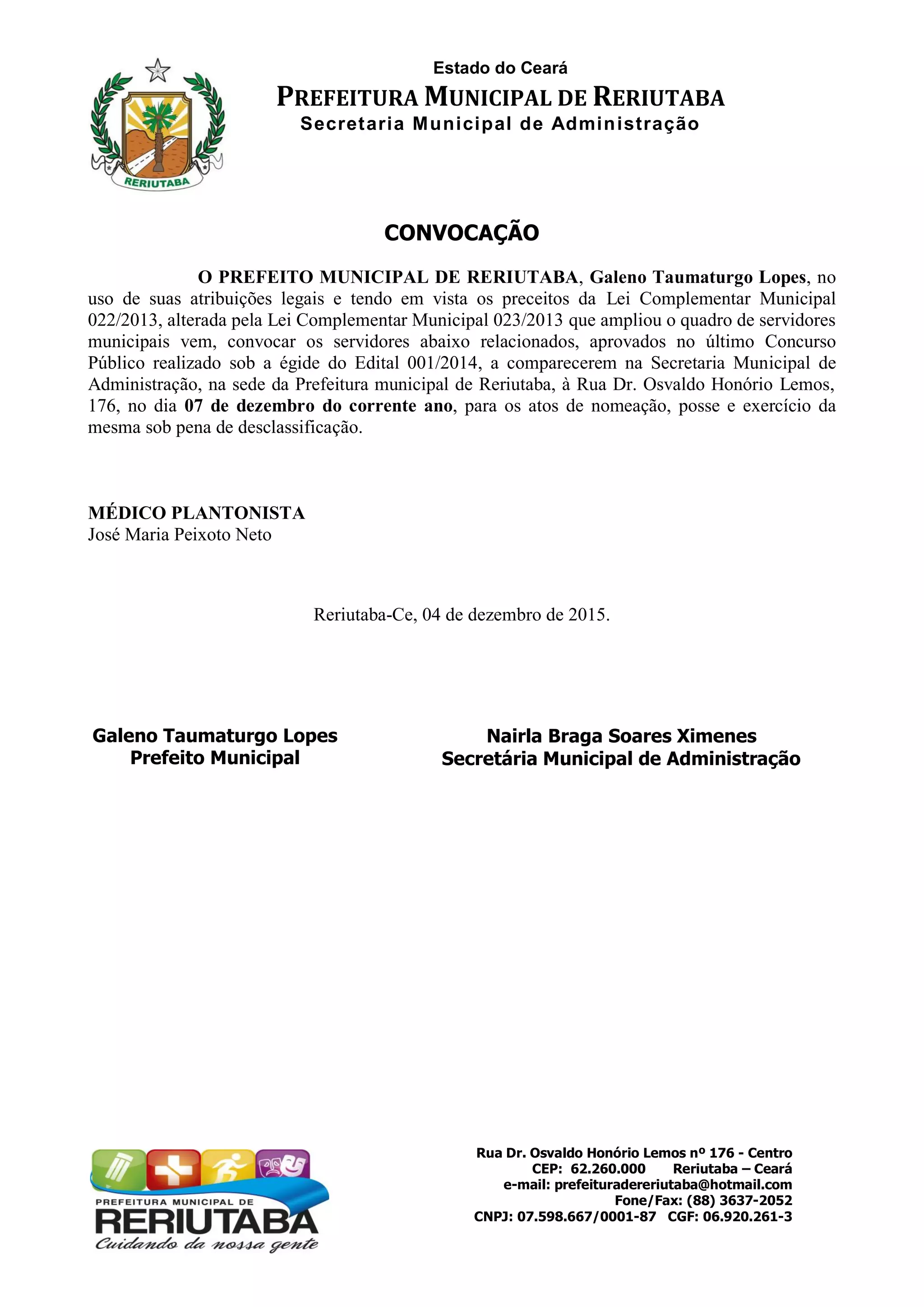 RERIUTABA

Estado do Ceará
PREFEITURA MUNICIPAL DE RERIUTABA
Secretaria Municipal de Administração

CONVOCAÇÃO

O PREFEITO MUNICIPAL DE RERIUTABA, Galeno Taumaturgo Lopes, no uso de suas atribuições legais e tendo em vista os preceitos da Lei Complementar Municipal 022/2013, alterada pela Lei Complementar Municipal 023/2013 que ampliou o quadro de servidores municipais vem, convocar os servidores abaixo relacionados, aprovados no último Concurso Público realizado sob a égide do Edital 001/2014, a comparecerem na Secretaria Municipal de Administração, na sede da Prefeitura municipal de Reriutaba, à Rua Dr. Osvaldo Honório Lemos, 176, no dia 07 de dezembro do corrente ano, para os atos de nomeação, posse e exercício da mesma sob pena de desclassificação.

MÉDICO PLANTONISTA
José Maria Peixoto Neto

Reriutaba-Ce, 04 de dezembro de 2015.

Galeno Taumaturgo Lopes
Prefeito Municipal

Nairla Braga Soares Ximenes
Secretária Municipal de Administração

PREFEITURA MUNICIPAL DE
RERIUTABA
Cuidando da nossa gente

Rua Dr. Osvaldo Honório Lemos nº 176 - Centro
CEP: 62.260.000 Reriutaba – Ceará
e-mail: prefeituradereriutaba@hotmail.com
Fone/Fax: (88) 3637-2052
CNPJ: 07.598.667/0001-87 CGF: 06.920.261-3